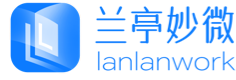 兰亭妙微
lanlanwork